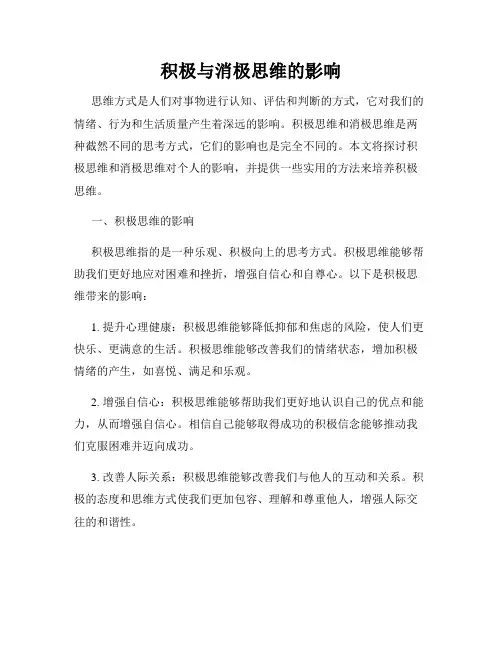 积极与消极思维的影响

思维方式是人们对事物进行认知、评估和判断的方式，它对我们的情绪、行为和生活质量产生着深远的影响。积极思维和消极思维是两种截然不同的思考方式，它们的影响也是完全不同的。本文将探讨积极思维和消极思维对个人的影响，并提供一些实用的方法来培养积极思维。

一、积极思维的影响

积极思维指的是一种乐观、积极向上的思考方式。积极思维能够帮助我们更好地应对困难和挫折，增强自信心和自尊心。以下是积极思维带来的影响：

1. 提升心理健康：积极思维能够降低抑郁和焦虑的风险，使人们更快乐、更满意的生活。积极思维能够改善我们的情绪状态，增加积极情绪的产生，如喜悦、满足和乐观。

2. 增强自信心：积极思维能够帮助我们更好地认识自己的优点和能力，从而增强自信心。相信自己能够取得成功的积极信念能够推动我们克服困难并迈向成功。

3. 改善人际关系：积极思维能够改善我们与他人的互动和关系。积极的态度和思维方式使我们更加包容、理解和尊重他人，增强人际交往的和谐性。